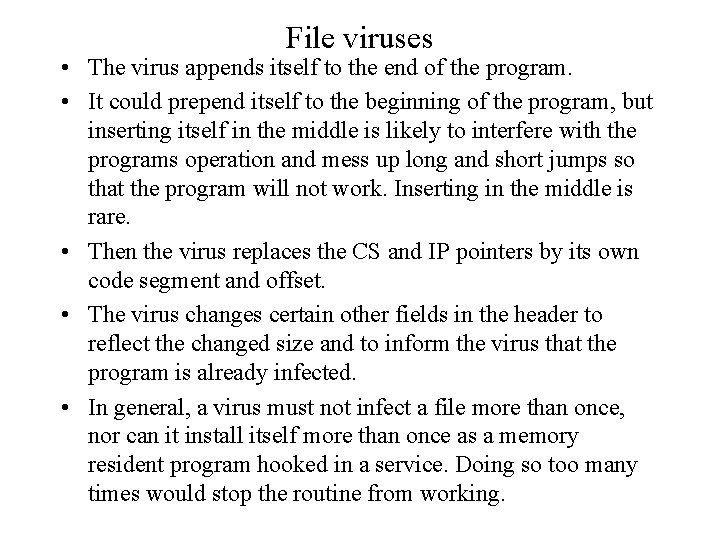 File viruses

• The virus appends itself to the end of the program.

• It could prepend itself to the beginning of the program, but inserting itself in the middle is likely to interfere with the programs operation and mess up long and short jumps so that the program will not work. Inserting in the middle is rare.

• Then the virus replaces the CS and IP pointers by its own code segment and offset.

• The virus changes certain other fields in the header to reflect the changed size and to inform the virus that the program is already infected.

• In general, a virus must not infect a file more than once, nor can it install itself more than once as a memory resident program hooked in a service. Doing so too many times would stop the routine from working.